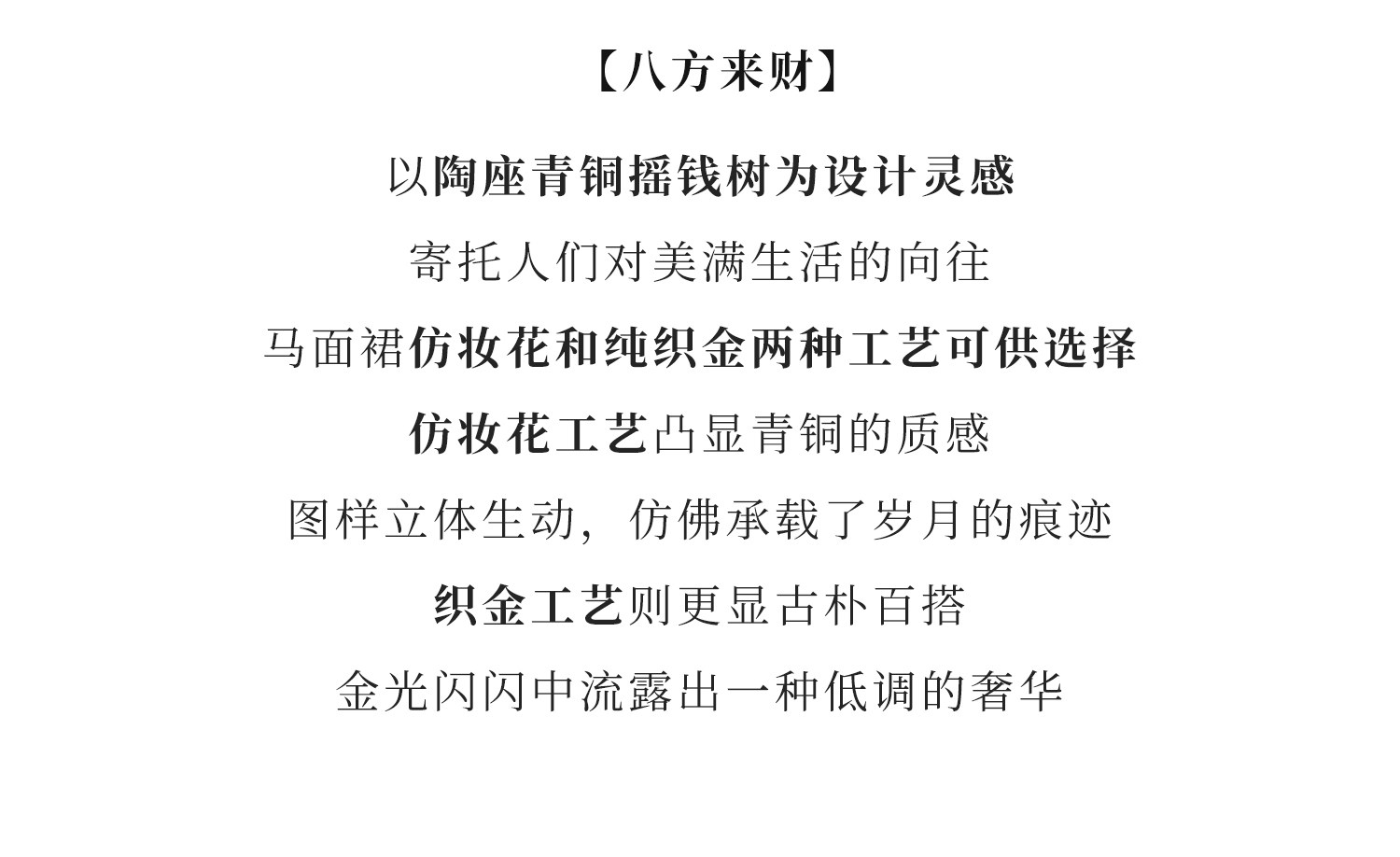 【八方来财】

以陶座青铜摇钱树为设计灵感
寄托人们对美满生活的向往
马面裙仿妆花和纯织金两种工艺可供选择
仿妆花工艺凸显青铜的质感
图样立体生动，仿佛承载了岁月的痕迹
织金工艺则更显古朴百搭
金光闪闪中流露出一种低调的奢华